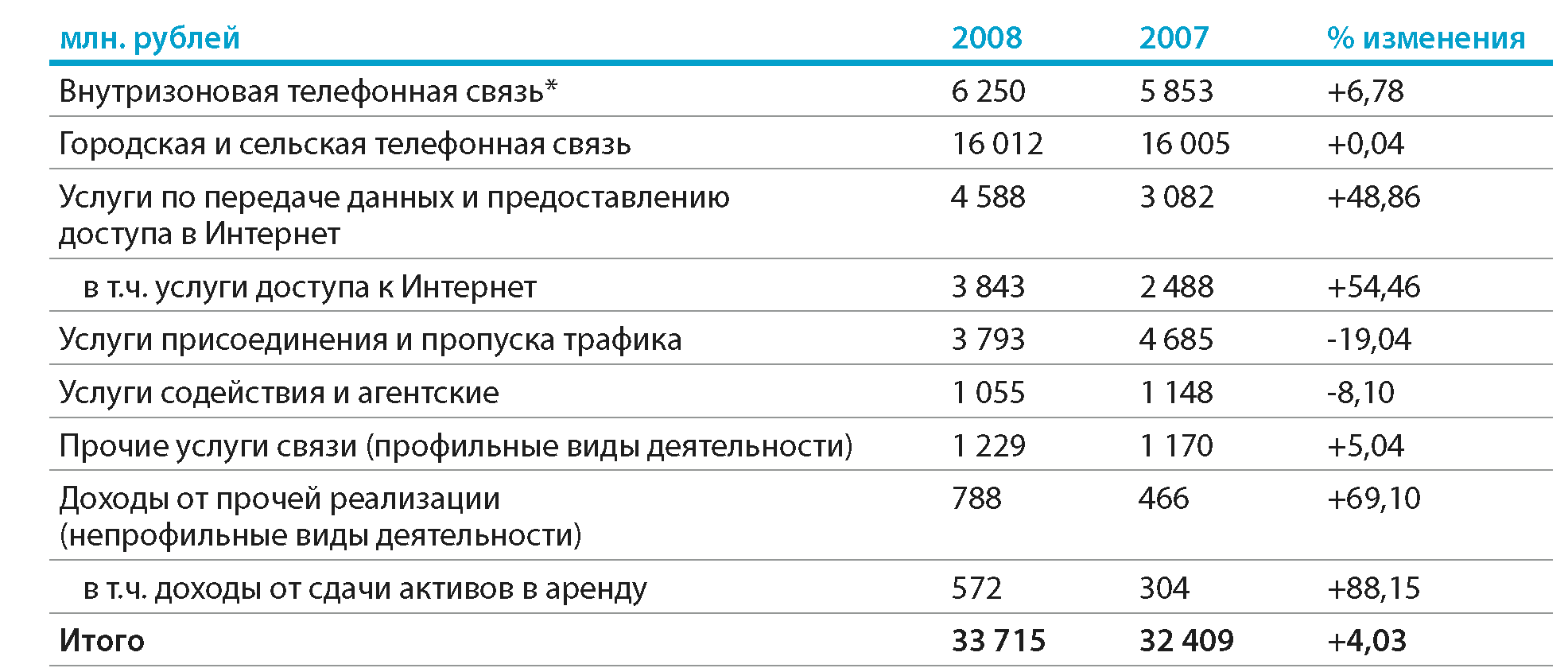 | млн. рублей | 2008 | 2007 | % изменения |
|---|---|---|---|
| Внутризоновая телефонная связь* | 6 250 | 5 853 | +6,78 |
| Городская и сельская телефонная связь | 16 012 | 16 005 | +0,04 |
| Услуги по передаче данных и предоставлению доступа в Интернет | 4 588 | 3 082 | +48,86 |
| в т.ч. услуги доступа к Интернет | 3 843 | 2 488 | +54,46 |
| Услуги присоединения и пропуска трафика | 3 793 | 4 685 | -19,04 |
| Услуги содействия и агентские | 1 055 | 1 148 | -8,10 |
| Прочие услуги связи (профильные виды деятельности) | 1 229 | 1 170 | +5,04 |
| Доходы от прочей реализации (непрофильные виды деятельности) | 788 | 466 | +69,10 |
| в т.ч. доходы от сдачи активов в аренду | 572 | 304 | +88,15 |
| Итого | 33 715 | 32 409 | +4,03 |